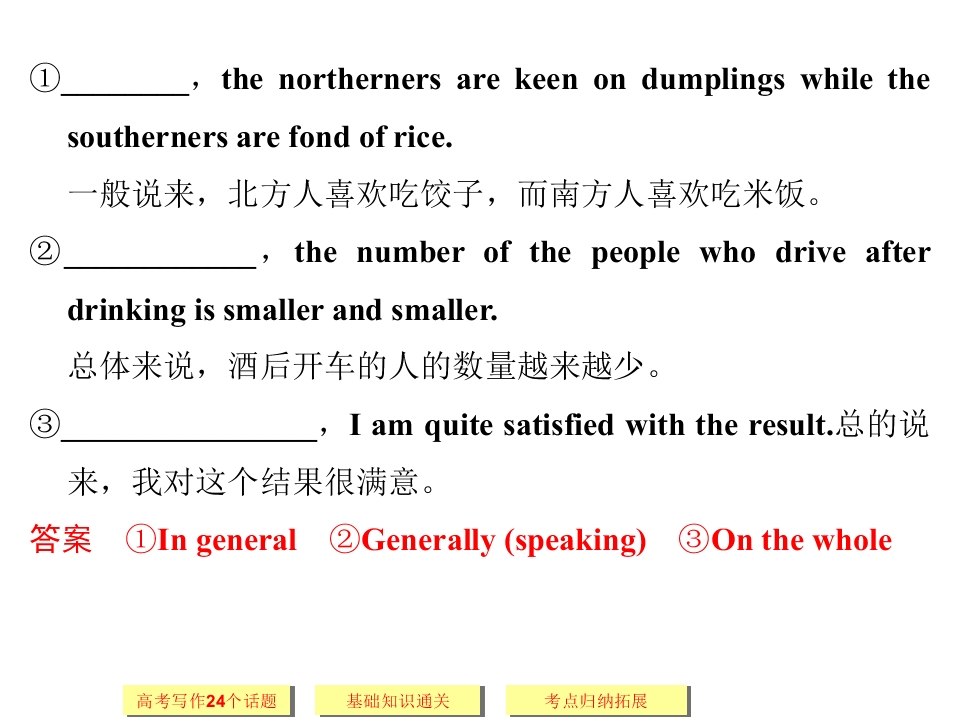 ①____，the northerners are keen on dumplings while the southerners are fond of rice.

一般说来，北方人喜欢吃饺子，而南方人喜欢吃米饭。

②____，the number of the people who drive after drinking is smaller and smaller.

总体来说，酒后开车的人的数量越来越少。

③____，I am quite satisfied with the result.总的说来，我对这个结果很满意。

答案 ①In general ②Generally (speaking) ③On the whole

高考写作24个话题 基础知识通关 考点归纳拓展